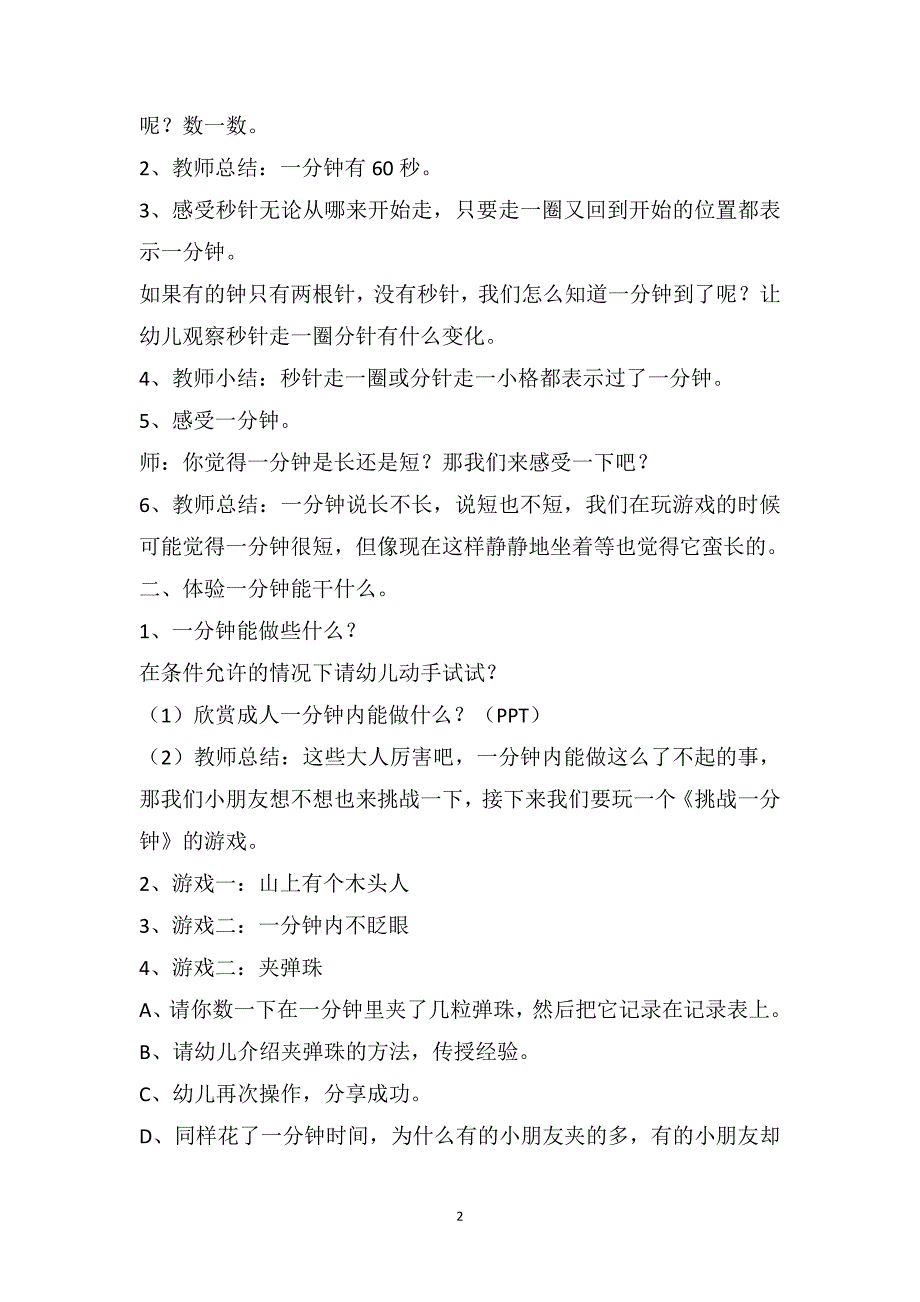 呢？数一数。

2、教师总结：一分钟有 60 秒。

3、感受秒针无论从哪来开始走，只要走一圈又回到开始的位置都表示一分钟。

如果有的钟只有两根针，没有秒针，我们怎么知道一分钟到了呢？让幼儿观察秒针走一圈分针有什么变化。

4、教师小结：秒针走一圈或分针走一小格都表示过了一分钟。

5、感受一分钟。

师：你觉得一分钟是长还是短？那我们来感受一下吧？

6、教师总结：一分钟说长不长，说短也不短，我们在玩游戏的时候可能觉得一分钟很短，但像现在这样静静地坐着等也觉得它蛮长的。

二、体验一分钟能干什么。

1、一分钟能做些什么？

在条件允许的情况下请幼儿动手试试？

（1）欣赏成人一分钟内能做什么？（PPT）

（2）教师总结：这些大人厉害吧，一分钟内能做这么了不起的事，那我们小朋友想不想也来挑战一下，接下来我们要玩一个《挑战一分钟》的游戏。

2、游戏一：山上有个木头人

3、游戏二：一分钟内不眨眼

4、游戏二：夹弹珠

A、请你数一下在一分钟里夹了几粒弹珠，然后把它记录在记录表上。

B、请幼儿介绍夹弹珠的方法，传授经验。

C、幼儿再次操作，分享成功。

D、同样花了一分钟时间，为什么有的小朋友夹的多，有的小朋友却

2